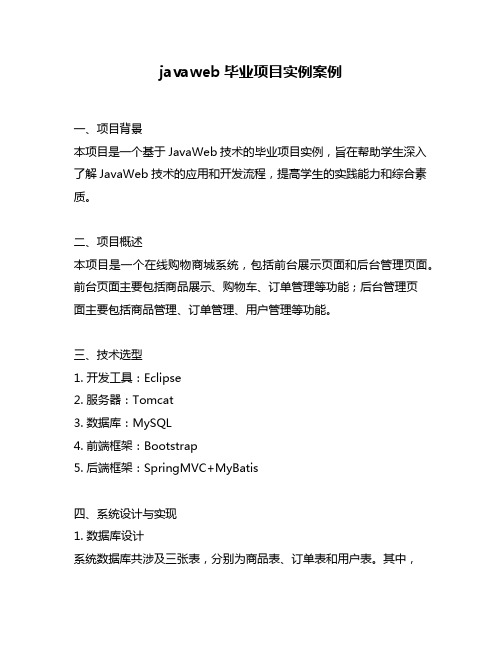 javaweb 毕业项目实例案例

一、项目背景
本项目是一个基于 JavaWeb 技术的毕业项目实例，旨在帮助学生深入了解 JavaWeb 技术的应用和开发流程，提高学生的实践能力和综合素质。

二、项目概述
本项目是一个在线购物商城系统，包括前台展示页面和后台管理页面。前台页面主要包括商品展示、购物车、订单管理等功能；后台管理页面主要包括商品管理、订单管理、用户管理等功能。

三、技术选型
1. 开发工具：Eclipse
2. 服务器：Tomcat
3. 数据库：MySQL
4. 前端框架：Bootstrap
5. 后端框架：SpringMVC+MyBatis

四、系统设计与实现
1. 数据库设计
系统数据库共涉及三张表，分别为商品表、订单表和用户表。其中，